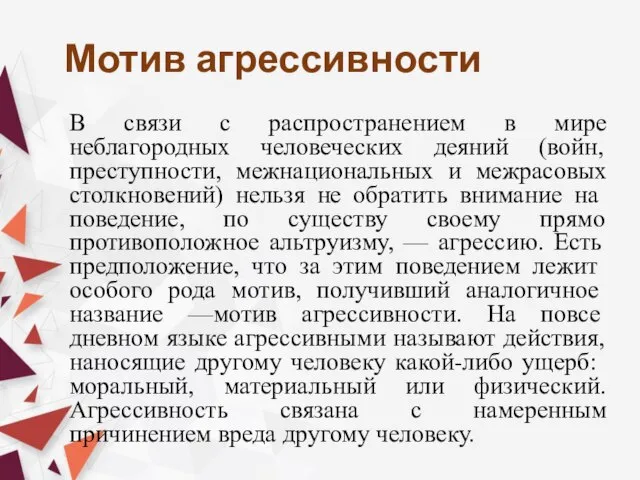 Мотив агрессивности

В связи с распространением в мире неблагородных человеческих деяний (войн, преступности, межнациональных и межрасовых столкновений) нельзя не обратить внимание на поведение, по существу своему прямо противоположное альтруизму, — агрессию. Есть предположение, что за этим поведением лежит особого рода мотив, получивший аналогичное название —мотив агрессивности. На повсе дневном языке агрессивными называют действия, наносящие другому человеку какой-либо ущерб: моральный, материальный или физический. Агрессивность связана с намеренным причинением вреда другому человеку.